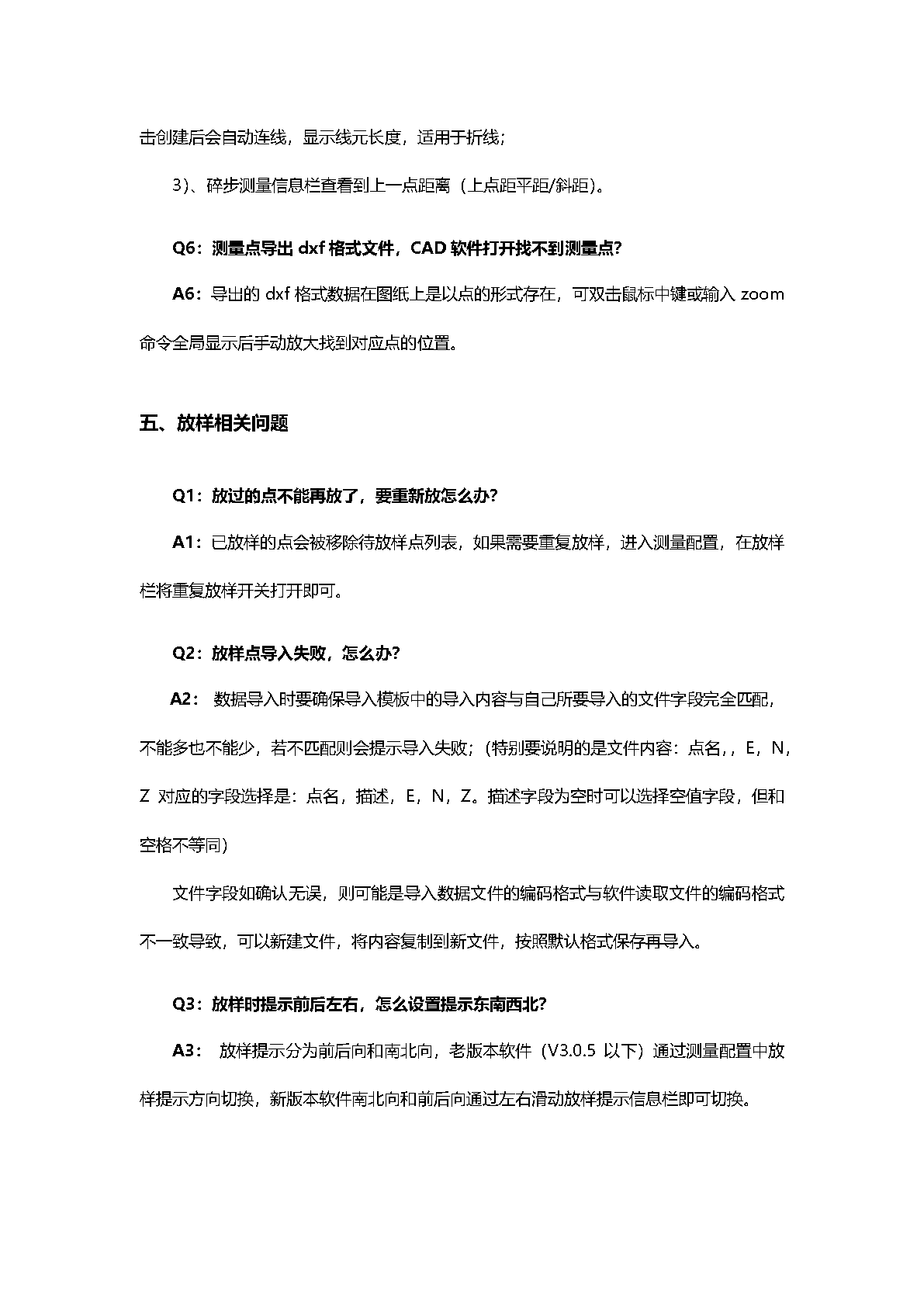 击创建后会自动连线，显示线元长度，适用于折线；

3）、碎步测量信息栏查看到上一点距离（上点距平距/斜距）。

Q6：测量点导出 dxf 格式文件，CAD 软件打开找不到测量点？

A6：导出的 dxf 格式数据在图纸上是以点的形式存在，可双击鼠标中键或输入 zoom 命令全局显示后手动放大找到对应点的位置。

五、放样相关问题

Q1：放过的点不能再放了，要重新放怎么办？

A1：已放样的点会被移除待放样点列表，如果需要重复放样，进入测量配置，在放样栏将重复放样开关打开即可。

Q2：放样点导入失败，怎么办？

A2： 数据导入时要确保导入模板中的导入内容与自己所要导入的文件字段完全匹配，不能多也不能少，若不匹配则会提示导入失败；(特别要说明的是文件内容：点名，，E，N，Z 对应的字段选择是：点名，描述，E，N，Z。描述字段为空时可以选择空值字段，但和空格不等同)

文件字段如确认无误，则可能是导入数据文件的编码格式与软件读取文件的编码格式不一致导致，可以新建文件，将内容复制到新文件，按照默认格式保存再导入。

Q3：放样时提示前后左右，怎么设置提示东南西北？

A3： 放样提示分为前后向和南北向，老版本软件（V3.0.5 以下）通过测量配置中放样提示方向切换，新版本软件南北向和前后向通过左右滑动放样提示信息栏即可切换。